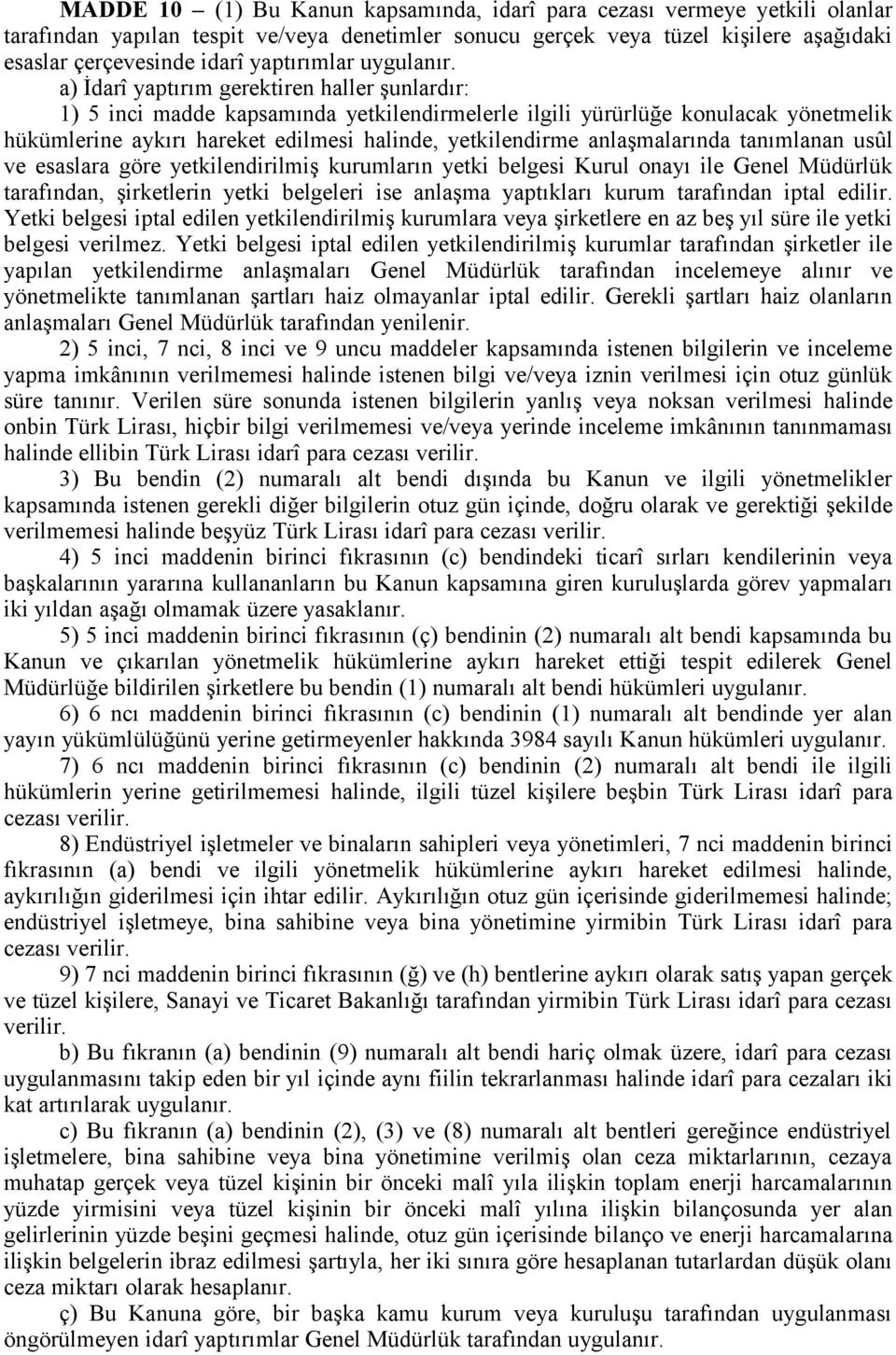 MADDE 10 – (1) Bu Kanun kapsamında, idarî para cezası vermeye yetkili olanlar tarafından yapılan tespit ve/veya denetimler sonucu gerçek veya tüzel kişilere aşağıdaki esaslar çerçevesinde idarî yaptırımlar uygulanır.

a) İdarî yaptırım gerektiren haller şunlardır:

1) 5 inci madde kapsamında yetkilendirmelerle ilgili yürürlüğe konulacak yönetmelik hükümlerine aykırı hareket edilmesi halinde, yetkilendirme anlaşmalarında tanımlanan usûl ve esaslara göre yetkilendirilmiş kurumların yetki belgesi Kurul onayı ile Genel Müdürlük tarafından, şirketlerin yetki belgeleri ise anlaşma yaptıkları kurum tarafından iptal edilir. Yetki belgesi iptal edilen yetkilendirilmiş kurumlara veya şirketlere en az beş yıl süre ile yetki belgesi verilmez. Yetki belgesi iptal edilen yetkilendirilmiş kurumlar tarafından şirketler ile yapılan yetkilendirme anlaşmaları Genel Müdürlük tarafından incelemeye alınır ve yönetmelikte tanımlanan şartları haiz olmayanlar iptal edilir. Gerekli şartları haiz olanların anlaşmaları Genel Müdürlük tarafından yenilenir.

2) 5 inci, 7 nci, 8 inci ve 9 uncu maddeler kapsamında istenen bilgilerin ve inceleme yapma imkânının verilmemesi halinde istenen bilgi ve/veya iznin verilmesi için otuz günlük süre tanınır. Verilen süre sonunda istenen bilgilerin yanlış veya noksan verilmesi halinde onbin Türk Lirası, hiçbir bilgi verilmemesi ve/veya yerinde inceleme imkânının tanınmaması halinde ellibin Türk Lirası idarî para cezası verilir.

3) Bu bendin (2) numaralı alt bendi dışında bu Kanun ve ilgili yönetmelikler kapsamında istenen gerekli diğer bilgilerin otuz gün içinde, doğru olarak ve gerektiği şekilde verilmemesi halinde beşyüz Türk Lirası idarî para cezası verilir.

4) 5 inci maddenin birinci fıkrasının (c) bendindeki ticarî sırları kendilerinin veya başkalarının yararına kullananların bu Kanun kapsamına giren kuruluşlarda görev yapmaları iki yıldan aşağı olmamak üzere yasaklanır.

5) 5 inci maddenin birinci fıkrasının (ç) bendinin (2) numaralı alt bendi kapsamında bu Kanun ve çıkarılan yönetmelik hükümlerine aykırı hareket ettiği tespit edilerek Genel Müdürlüğe bildirilen şirketlere bu bendin (1) numaralı alt bendi hükümleri uygulanır.

6) 6 ncı maddenin birinci fıkrasının (c) bendinin (1) numaralı alt bendinde yer alan yayın yükümlülüğünü yerine getirmeyenler hakkında 3984 sayılı Kanun hükümleri uygulanır.

7) 6 ncı maddenin birinci fıkrasının (c) bendinin (2) numaralı alt bendi ile ilgili hükümlerin yerine getirilmemesi halinde, ilgili tüzel kişilere beşbin Türk Lirası idarî para cezası verilir.

8) Endüstriyel işletmeler ve binaların sahipleri veya yönetimleri, 7 nci maddenin birinci fıkrasının (a) bendi ve ilgili yönetmelik hükümlerine aykırı hareket edilmesi halinde, aykırılığın giderilmesi için ihtar edilir. Aykırılığın otuz gün içerisinde giderilmemesi halinde; endüstriyel işletmeye, bina sahibine veya bina yönetimine yirmibin Türk Lirası idarî para cezası verilir.

9) 7 nci maddenin birinci fıkrasının (ğ) ve (h) bentlerine aykırı olarak satış yapan gerçek ve tüzel kişilere, Sanayi ve Ticaret Bakanlığı tarafından yirmibin Türk Lirası idarî para cezası verilir.

b) Bu fıkranın (a) bendinin (9) numaralı alt bendi hariç olmak üzere, idarî para cezası uygulanmasını takip eden bir yıl içinde aynı fiilin tekrarlanması halinde idarî para cezaları iki kat artırılarak uygulanır.

c) Bu fıkranın (a) bendinin (2), (3) ve (8) numaralı alt bentleri gereğince endüstriyel işletmelere, bina sahibine veya bina yönetimine verilmiş olan ceza miktarlarının, cezaya muhatap gerçek veya tüzel kişinin bir önceki malî yıla ilişkin toplam enerji harcamalarının yüzde yirmisini veya tüzel kişinin bir önceki malî yılına ilişkin bilançosunda yer alan gelirlerinin yüzde beşini geçmesi halinde, otuz gün içerisinde bilanço ve enerji harcamalarına ilişkin belgelerin ibraz edilmesi şartıyla, her iki sınıra göre hesaplanan tutarlardan düşük olanı ceza miktarı olarak hesaplanır.

ç) Bu Kanuna göre, bir başka kamu kurum veya kuruluşu tarafından uygulanması öngörülmeyen idarî yaptırımlar Genel Müdürlük tarafından uygulanır.